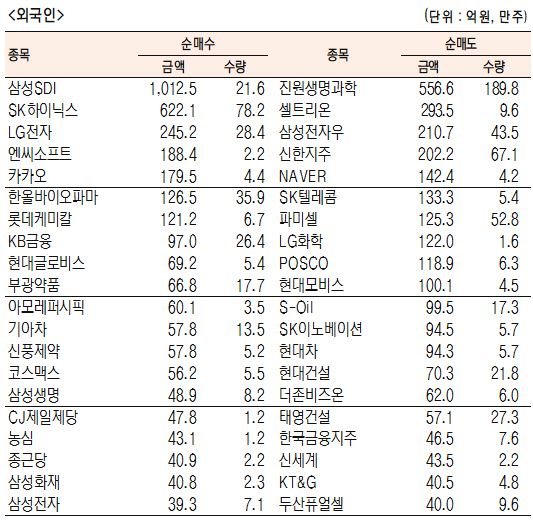 <외국인>

(단위 : 억원, 만주)

| 종목 | 순매수 |  | 종목 | 순매도 |  |
|---|---|---|---|---|---|
|  | 금액 | 수량 |  | 금액 | 수량 |
| 삼성SDI | 1,012.5 | 21.6 | 진원생명과학 | 556.6 | 189.8 |
| SK하이닉스 | 622.1 | 78.2 | 셀트리온 | 293.5 | 9.6 |
| LG전자 | 245.2 | 28.4 | 삼성전자우 | 210.7 | 43.5 |
| 엔씨소프트 | 188.4 | 2.2 | 신한지주 | 202.2 | 67.1 |
| 카카오 | 179.5 | 4.4 | NAVER | 142.4 | 4.2 |
| 한올바이오파마 | 126.5 | 35.9 | SK텔레콤 | 133.3 | 5.4 |
| 롯데케미칼 | 121.2 | 6.7 | 파미셀 | 125.3 | 52.8 |
| KB금융 | 97.0 | 26.4 | LG화학 | 122.0 | 1.6 |
| 현대글로비스 | 69.2 | 5.4 | POSCO | 118.9 | 6.3 |
| 부광약품 | 66.8 | 17.7 | 현대모비스 | 100.1 | 4.5 |
| 아모레퍼시픽 | 60.1 | 3.5 | S-Oil | 99.5 | 17.3 |
| 기아차 | 57.8 | 13.5 | SK이노베이션 | 94.5 | 5.7 |
| 신풍제약 | 57.8 | 5.2 | 현대차 | 94.3 | 5.7 |
| 코스맥스 | 56.2 | 5.5 | 현대건설 | 70.3 | 21.8 |
| 삼성생명 | 48.9 | 8.2 | 더존비즈온 | 62.0 | 6.0 |
| CJ제일제당 | 47.8 | 1.2 | 태영건설 | 57.1 | 27.3 |
| 농심 | 43.1 | 1.2 | 한국금융지주 | 46.5 | 7.6 |
| 종근당 | 40.9 | 2.2 | 신세계 | 43.5 | 2.2 |
| 삼성화재 | 40.8 | 2.3 | KT&G | 40.5 | 4.8 |
| 삼성전자 | 39.3 | 7.1 | 두산퓨얼셀 | 40.0 | 9.6 |